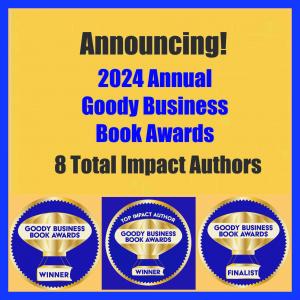 Announcing!
2024 Annual Goody Business Book Awards
8 Total Impact Authors

GOODY BUSINESS BOOK AWARDS
WINNER

TOP IMPACT AUTHOR
GOODY BUSINESS BOOK AWARDS
WINNER

GOODY BUSINESS BOOK AWARDS
FINALIST